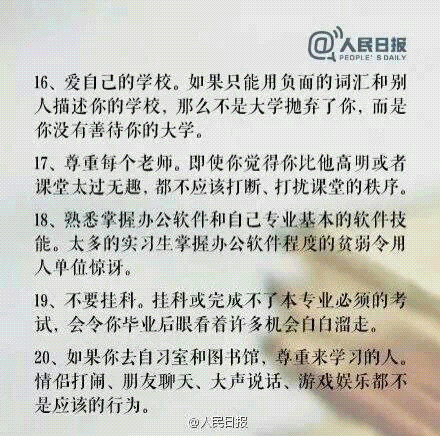 @人民日报
PEOPLE'S DAILY

16、爱自己的学校。如果只能用负面的词汇和别人描述你的学校，那么不是大学抛弃了你，而是你没有善待你的大学。

17、尊重每个老师。即使你觉得你比他高明或者课堂太过无趣，都不应该打断、打扰课堂的秩序。

18、熟悉掌握办公软件和自己专业基本的软件技能。太多的实习生掌握办公软件程度的贫弱令用人单位惊讶。

19、不要挂科。挂科或完成不了本专业必须的考试，会令你毕业后眼看着许多机会白白溜走。

20、如果你去自习室和图书馆，尊重来学习的人。情侣打闹、朋友聊天、大声说话、游戏娱乐都不是应该的行为。

@人民日报